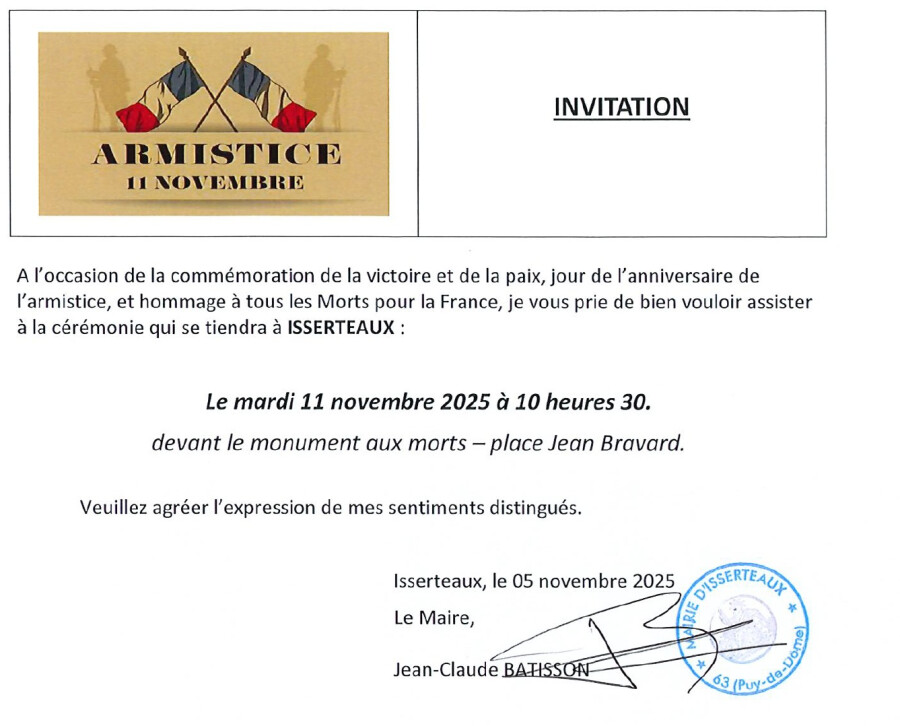 ARMISTICE
11 NOVEMBRE

INVITATION

A l'occasion de la commémoration de la victoire et de la paix, jour de l'anniversaire de l'armistice, et hommage à tous les Morts pour la France, je vous prie de bien vouloir assister à la cérémonie qui se tiendra à ISSERTEAUX :

Le mardi 11 novembre 2025 à 10 heures 30.

devant le monument aux morts – place Jean Bravard.

Veuillez agréer l'expression de mes sentiments distingués.

Isserteaux, le 05 novembre 2025

Le Maire,

Jean-Claude BATISSON

MAIRIE D'ISSERTEAUX
63 (Puy-de-Dôme)